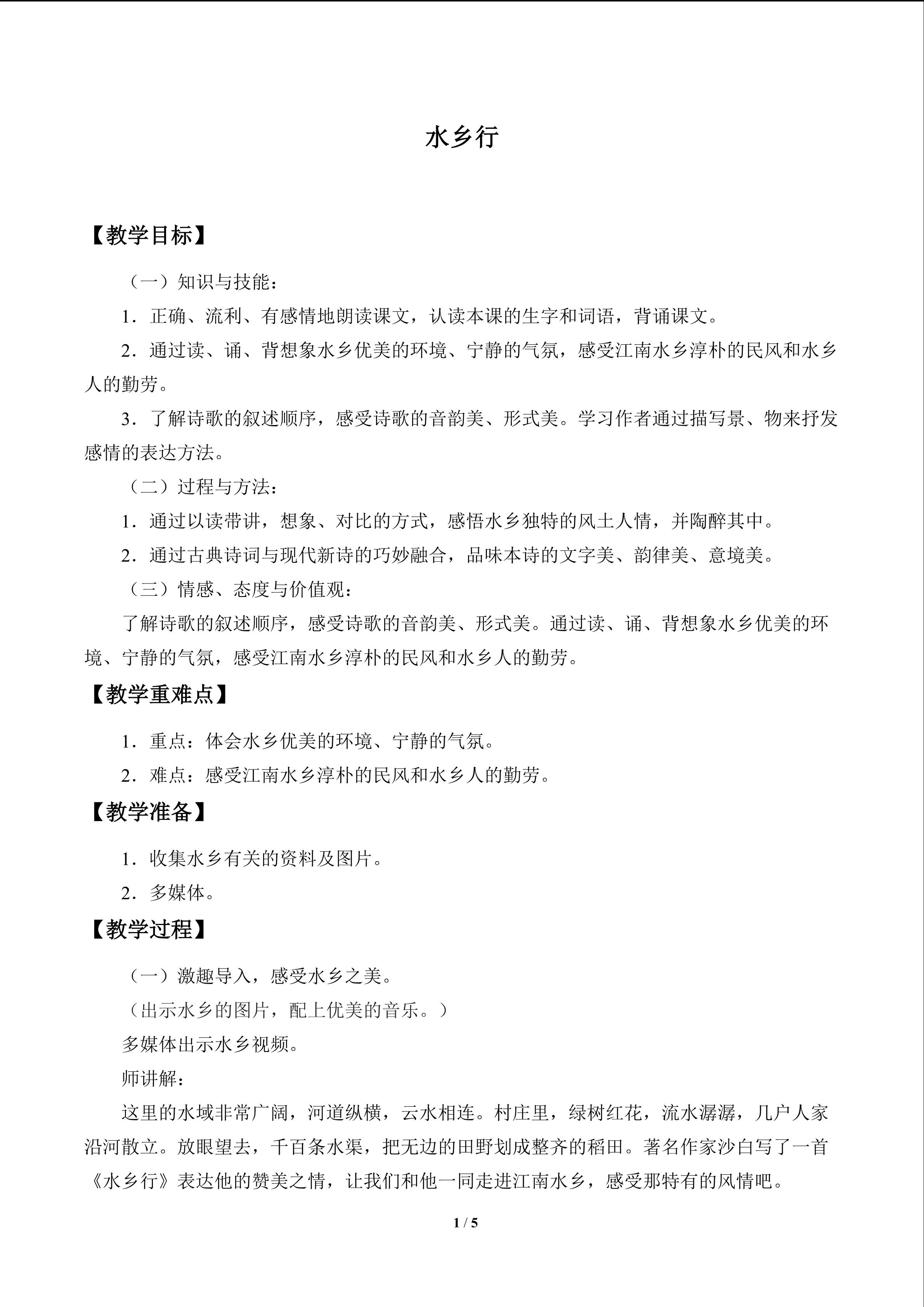 水乡行

【教学目标】

（一）知识与技能：

1．正确、流利、有感情地朗读课文，认读本课的生字和词语，背诵课文。

2．通过读、诵、背想象水乡优美的环境、宁静的气氛，感受江南水乡淳朴的民风和水乡人的勤劳。

3．了解诗歌的叙述顺序，感受诗歌的音韵美、形式美。学习作者通过描写景、物来抒发感情的表达方法。

（二）过程与方法：

1．通过以读带讲，想象、对比的方式，感悟水乡独特的风土人情，并陶醉其中。

2．通过古典诗词与现代新诗的巧妙融合，品味本诗的文字美、韵律美、意境美。

（三）情感、态度与价值观：

了解诗歌的叙述顺序，感受诗歌的音韵美、形式美。通过读、诵、背想象水乡优美的环境、宁静的气氛，感受江南水乡淳朴的民风和水乡人的勤劳。

【教学重难点】

1．重点：体会水乡优美的环境、宁静的气氛。

2．难点：感受江南水乡淳朴的民风和水乡人的勤劳。

【教学准备】

1．收集水乡有关的资料及图片。

2．多媒体。

【教学过程】

（一）激趣导入，感受水乡之美。

（出示水乡的图片，配上优美的音乐。）

多媒体出示水乡视频。

师讲解：

这里的水域非常广阔，河道纵横，云水相连。村庄里，绿树红花，流水潺潺，几户人家沿河散立。放眼望去，千百条水渠，把无边的田野划成整齐的稻田。著名作家沙白写了一首《水乡行》表达他的赞美之情，让我们和他一同走进江南水乡，感受那特有的风情吧。

1 / 5